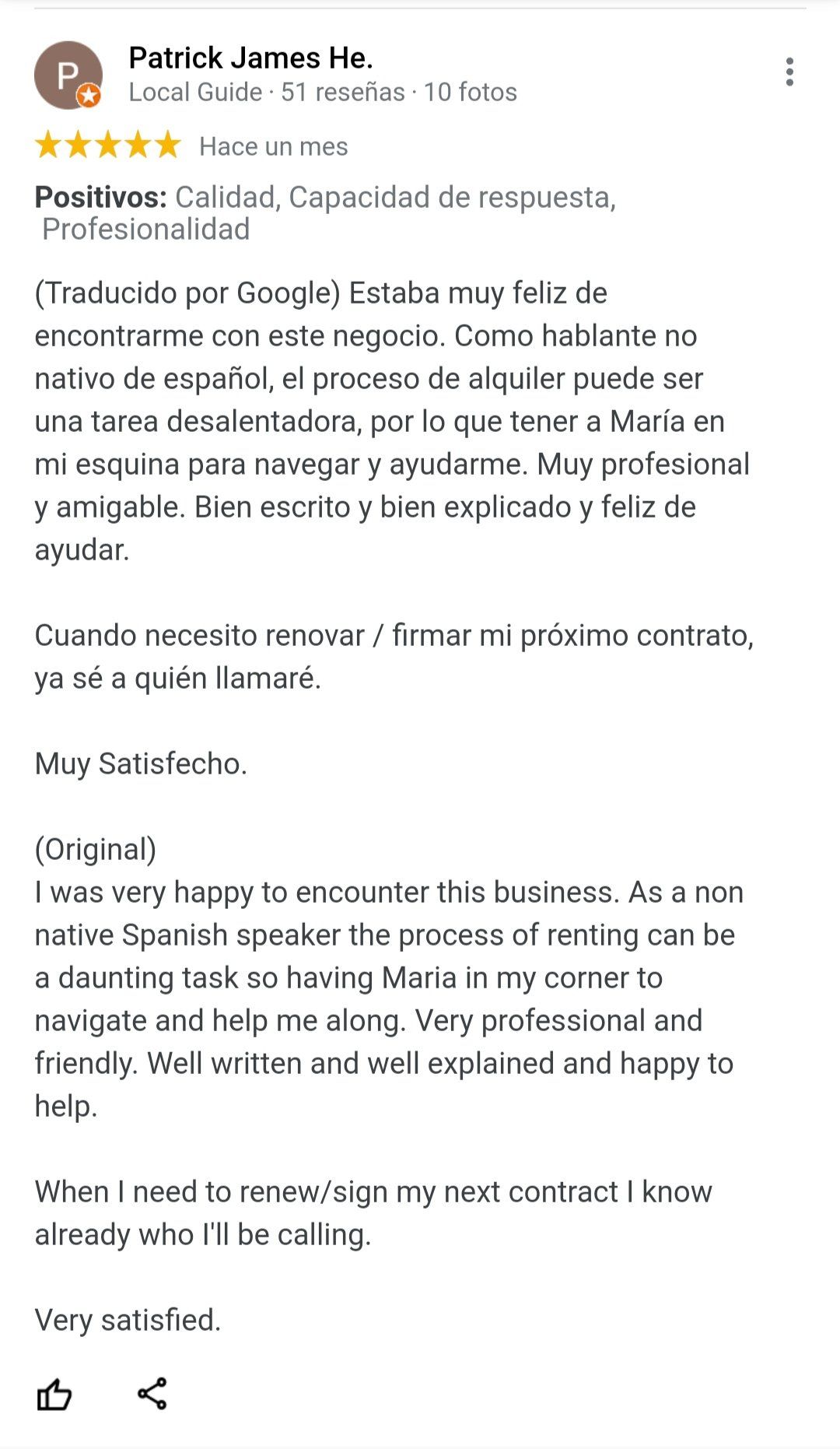 P

Patrick James He.
Local Guide · 51 reseñas · 10 fotos

Hace un mes

Positivos: Calidad, Capacidad de respuesta, Profesionalidad

(Traducido por Google) Estaba muy feliz de encontrarme con este negocio. Como hablante no nativo de español, el proceso de alquiler puede ser una tarea desalentadora, por lo que tener a María en mi esquina para navegar y ayudarme. Muy profesional y amigable. Bien escrito y bien explicado y feliz de ayudar.

Cuando necesito renovar / firmar mi próximo contrato, ya sé a quién llamaré.

Muy Satisfecho.

(Original)
I was very happy to encounter this business. As a non native Spanish speaker the process of renting can be a daunting task so having Maria in my corner to navigate and help me along. Very professional and friendly. Well written and well explained and happy to help.

When I need to renew/sign my next contract I know already who I'll be calling.

Very satisfied.